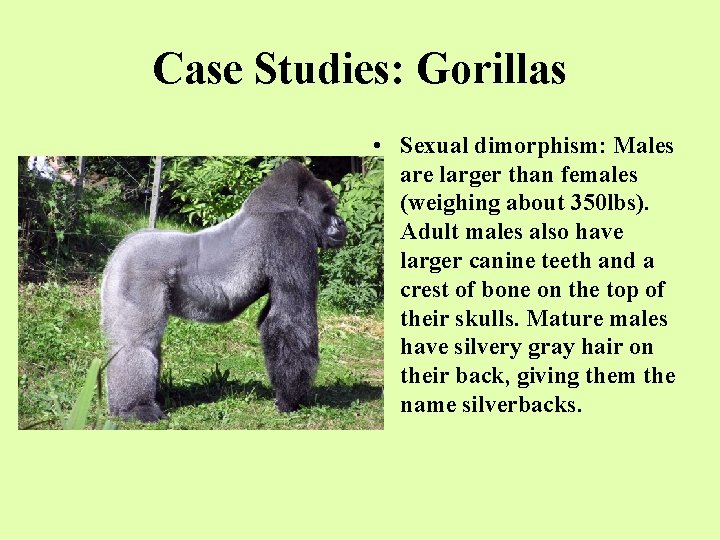 Case Studies: Gorillas

• Sexual dimorphism: Males are larger than females (weighing about 350lbs). Adult males also have larger canine teeth and a crest of bone on the top of their skulls. Mature males have silvery gray hair on their back, giving them the name silverbacks.